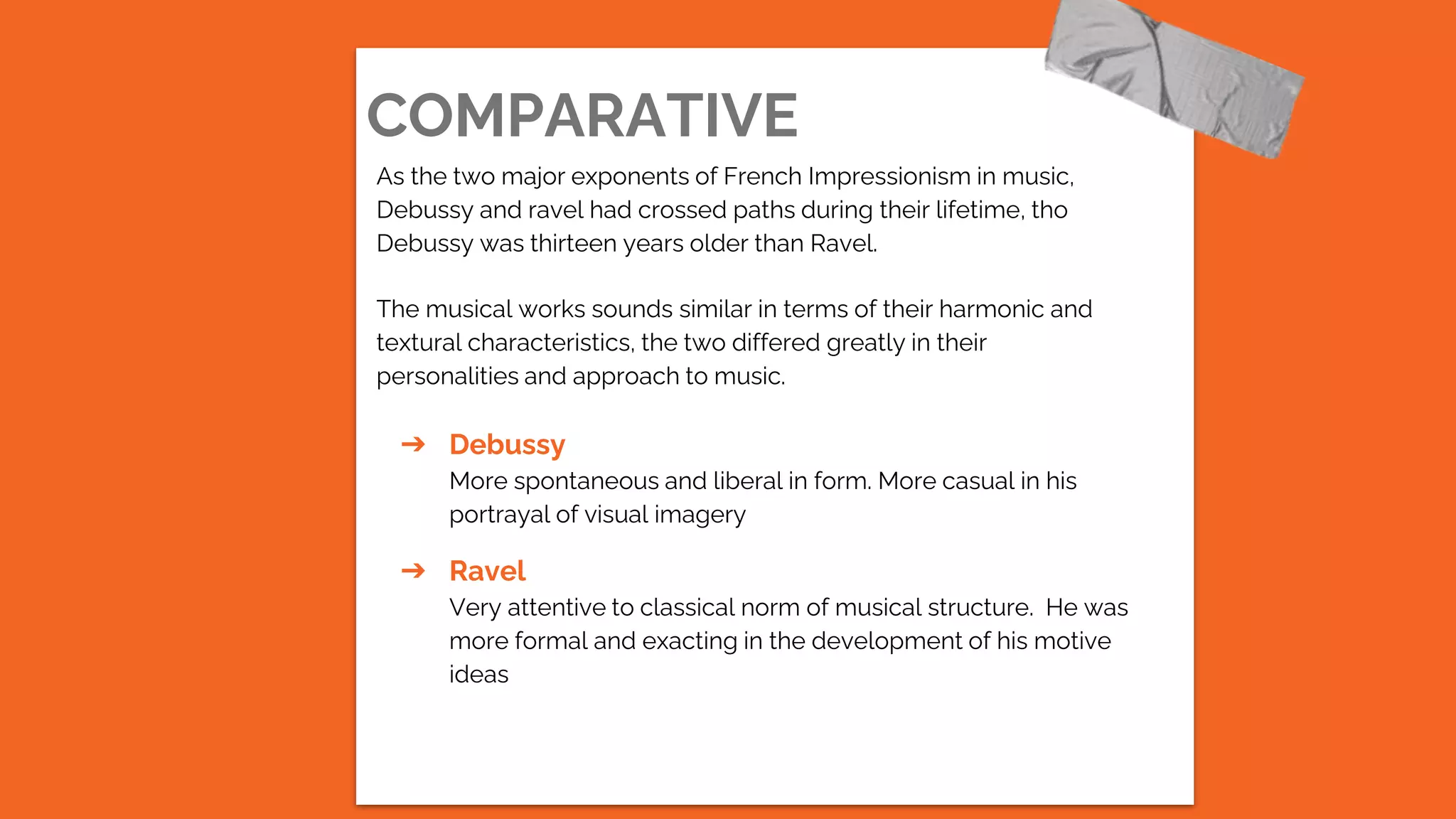 COMPARATIVE

As the two major exponents of French Impressionism in music, Debussy and ravel had crossed paths during their lifetime, tho Debussy was thirteen years older than Ravel.

The musical works sounds similar in terms of their harmonic and textural characteristics, the two differed greatly in their personalities and approach to music.

➔ Debussy
More spontaneous and liberal in form. More casual in his portrayal of visual imagery

➔ Ravel
Very attentive to classical norm of musical structure. He was more formal and exacting in the development of his motive ideas